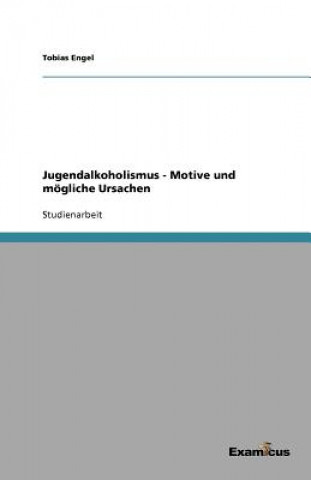 Tobias Engel

Jugendalkoholismus - Motive und mögliche Ursachen

Studienarbeit

Examicus